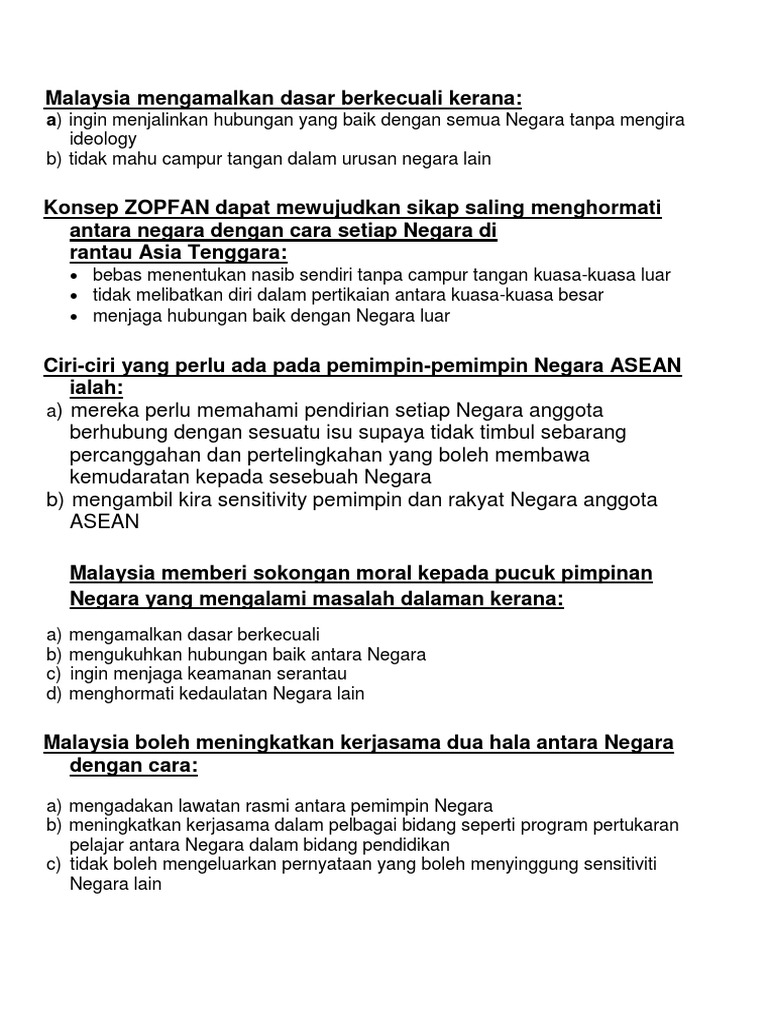 Malaysia mengamalkan dasar berkecuali kerana:
a) ingin menjalinkan hubungan yang baik dengan semua Negara tanpa mengira ideology
b) tidak mahu campur tangan dalam urusan negara lain

Konsep ZOPFAN dapat mewujudkan sikap saling menghormati antara negara dengan cara setiap Negara di rantau Asia Tenggara:
• bebas menentukan nasib sendiri tanpa campur tangan kuasa-kuasa luar
• tidak melibatkan diri dalam pertikaian antara kuasa-kuasa besar
• menjaga hubungan baik dengan Negara luar

Ciri-ciri yang perlu ada pada pemimpin-pemimpin Negara ASEAN ialah:
a) mereka perlu memahami pendirian setiap Negara anggota berhubung dengan sesuatu isu supaya tidak timbul sebarang percanggahan dan pertelingkahan yang boleh membawa kemudaratan kepada sesebuah Negara
b) mengambil kira sensitivity pemimpin dan rakyat Negara anggota ASEAN

Malaysia memberi sokongan moral kepada pucuk pimpinan Negara yang mengalami masalah dalaman kerana:
a) mengamalkan dasar berkecuali
b) mengukuhkan hubungan baik antara Negara
c) ingin menjaga keamanan serantau
d) menghormati kedaulatan Negara lain

Malaysia boleh meningkatkan kerjasama dua hala antara Negara dengan cara:
a) mengadakan lawatan rasmi antara pemimpin Negara
b) meningkatkan kerjasama dalam pelbagai bidang seperti program pertukaran pelajar antara Negara dalam bidang pendidikan
c) tidak boleh mengeluarkan pernyataan yang boleh menyinggung sensitiviti Negara lain